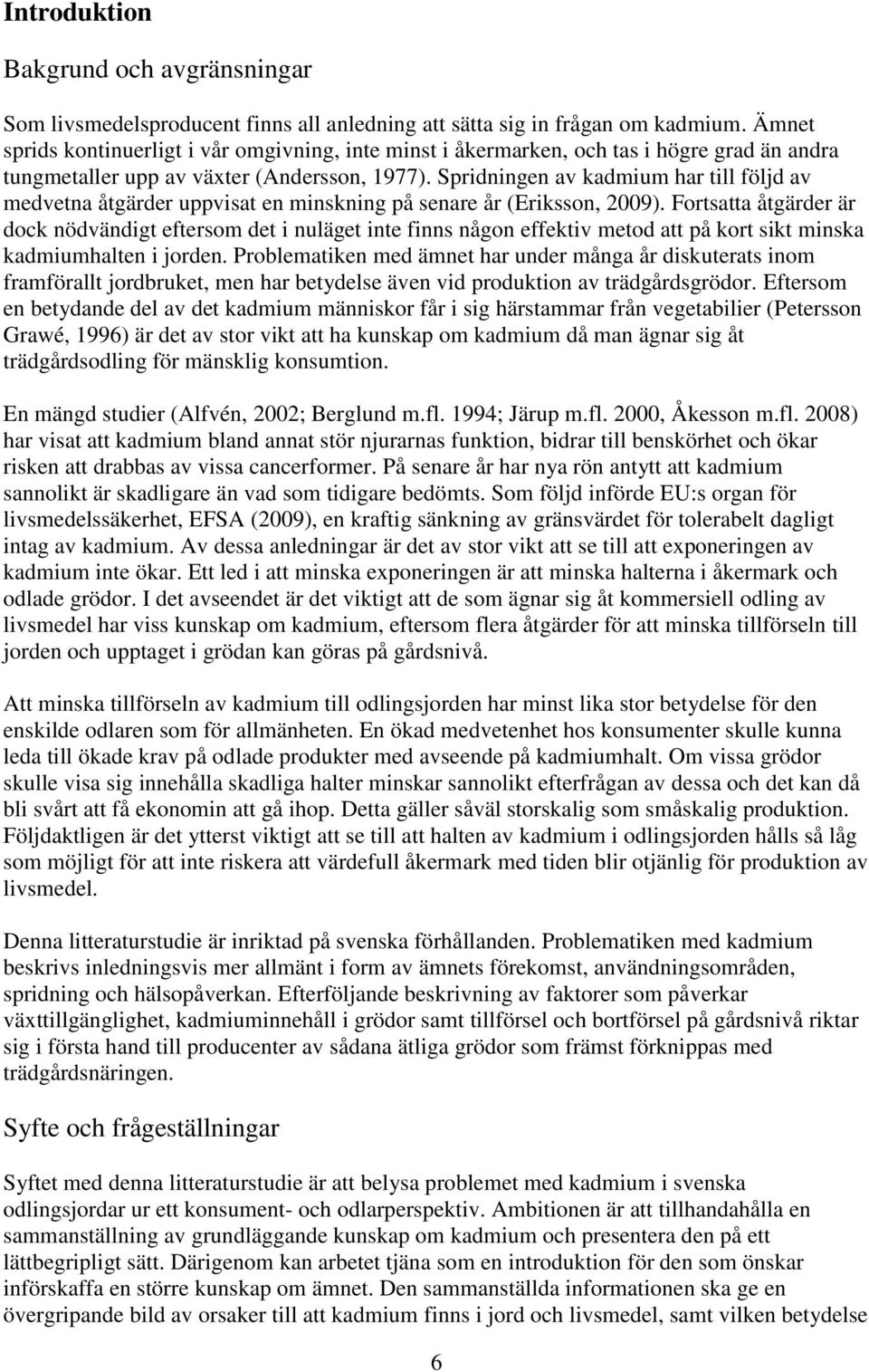 Introduktion

Bakgrund och avgränsningar

Som livsmedelsproducent finns all anledning att sätta sig in frågan om kadmium. Ämnet sprids kontinuerligt i vår omgivning, inte minst i åkermarken, och tas i högre grad än andra tungmetaller upp av växter (Andersson, 1977). Spridningen av kadmium har till följd av medvetna åtgärder uppvisat en minskning på senare år (Eriksson, 2009). Fortsatta åtgärder är dock nödvändigt eftersom det i nuläget inte finns någon effektiv metod att på kort sikt minska kadmiumhalten i jorden. Problematiken med ämnet har under många år diskuterats inom framförallt jordbruket, men har betydelse även vid produktion av trädgårdsgrödor. Eftersom en betydande del av det kadmium människor får i sig härstammar från vegetabilier (Petersson Grawé, 1996) är det av stor vikt att ha kunskap om kadmium då man ägnar sig åt trädgårdsodling för mänsklig konsumtion.

En mängd studier (Alfvén, 2002; Berglund m.fl. 1994; Järup m.fl. 2000, Åkesson m.fl. 2008) har visat att kadmium bland annat stör njurarnas funktion, bidrar till benskörhet och ökar risken att drabbas av vissa cancerformer. På senare år har nya rön antytt att kadmium sannolikt är skadligare än vad som tidigare bedömts. Som följd införde EU:s organ för livsmedelssäkerhet, EFSA (2009), en kraftig sänkning av gränsvärdet för tolerabelt dagligt intag av kadmium. Av dessa anledningar är det av stor vikt att se till att exponeringen av kadmium inte ökar. Ett led i att minska exponeringen är att minska halterna i åkermark och odlade grödor. I det avseendet är det viktigt att de som ägnar sig åt kommersiell odling av livsmedel har viss kunskap om kadmium, eftersom flera åtgärder för att minska tillförseln till jorden och upptaget i grödan kan göras på gårdsnivå.

Att minska tillförseln av kadmium till odlingsjorden har minst lika stor betydelse för den enskilde odlaren som för allmänheten. En ökad medvetenhet hos konsumenter skulle kunna leda till ökade krav på odlade produkter med avseende på kadmiumhalt. Om vissa grödor skulle visa sig innehålla skadliga halter minskar sannolikt efterfrågan av dessa och det kan då bli svårt att få ekonomin att gå ihop. Detta gäller såväl storskalig som småskalig produktion. Följdaktligen är det ytterst viktigt att se till att halten av kadmium i odlingsjorden hålls så låg som möjligt för att inte riskera att värdefull åkermark med tiden blir otjänlig för produktion av livsmedel.

Denna litteraturstudie är inriktad på svenska förhållanden. Problematiken med kadmium beskrivs inledningsvis mer allmänt i form av ämnets förekomst, användningsområden, spridning och hälsopåverkan. Efterföljande beskrivning av faktorer som påverkar växttillgänglighet, kadmiuminnehåll i grödor samt tillförsel och bortförsel på gårdsnivå riktar sig i första hand till producenter av sådana ätliga grödor som främst förknippas med trädgårdsnäringen.

Syfte och frågeställningar

Syftet med denna litteraturstudie är att belysa problemet med kadmium i svenska odlingsjordar ur ett konsument- och odlarperspektiv. Ambitionen är att tillhandahålla en sammanställning av grundläggande kunskap om kadmium och presentera den på ett lättbegripligt sätt. Därigenom kan arbetet tjäna som en introduktion för den som önskar införskaffa en större kunskap om ämnet. Den sammanställda informationen ska ge en övergripande bild av orsaker till att kadmium finns i jord och livsmedel, samt vilken betydelse

6